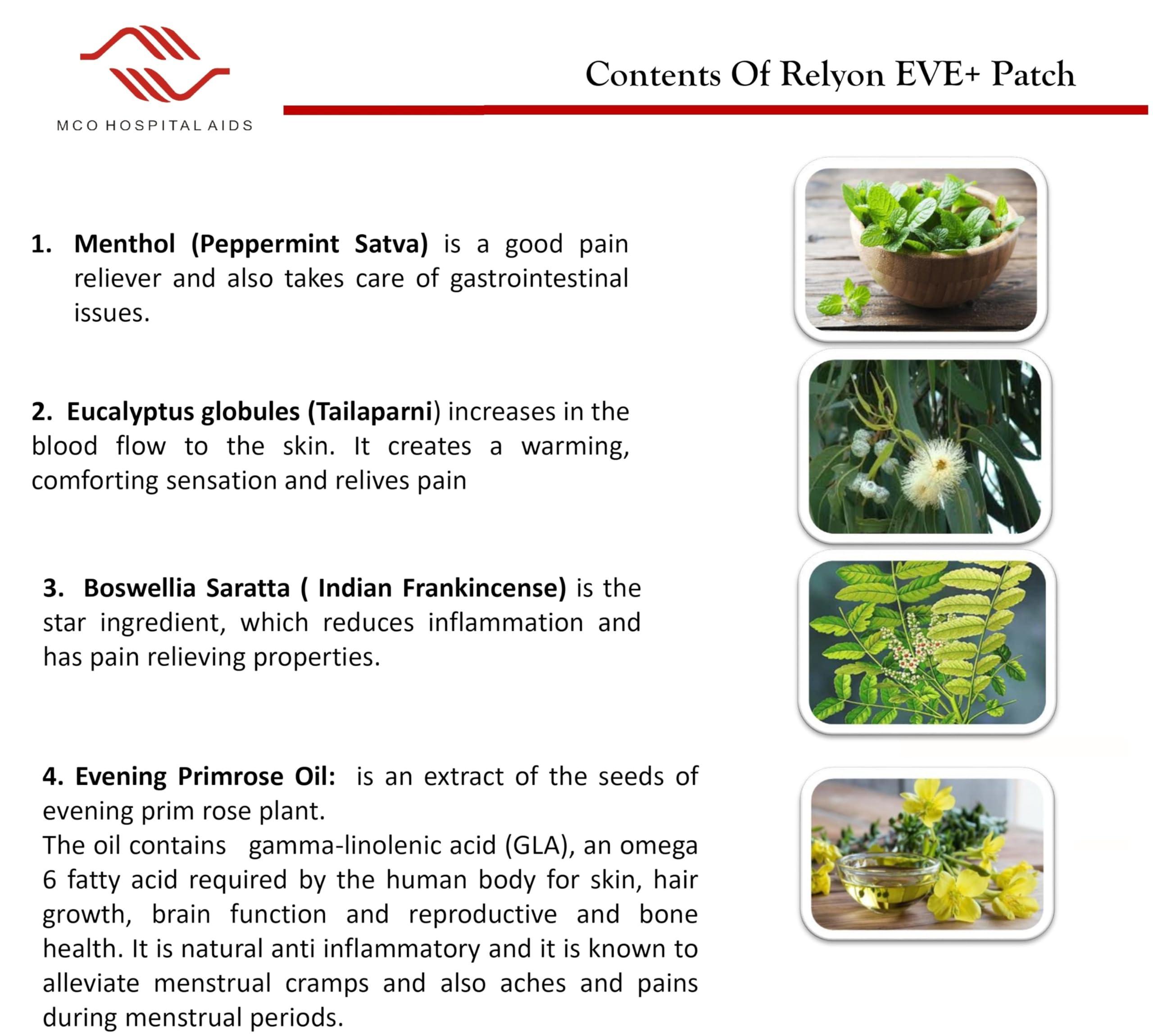 MCO HOSPITAL AIDS

Contents Of Relyon EVE+ Patch

1. Menthol (Peppermint Satva) is a good pain reliever and also takes care of gastrointestinal issues.

2. Eucalyptus globules (Tailaparni) increases in the blood flow to the skin. It creates a warming, comforting sensation and relives pain

3. Boswellia Saratta ( Indian Frankincense) is the star ingredient, which reduces inflammation and has pain relieving properties.

4. Evening Primrose Oil: is an extract of the seeds of evening prim rose plant.
The oil contains gamma-linolenic acid (GLA), an omega 6 fatty acid required by the human body for skin, hair growth, brain function and reproductive and bone health. It is natural anti inflammatory and it is known to alleviate menstrual cramps and also aches and pains during menstrual periods.